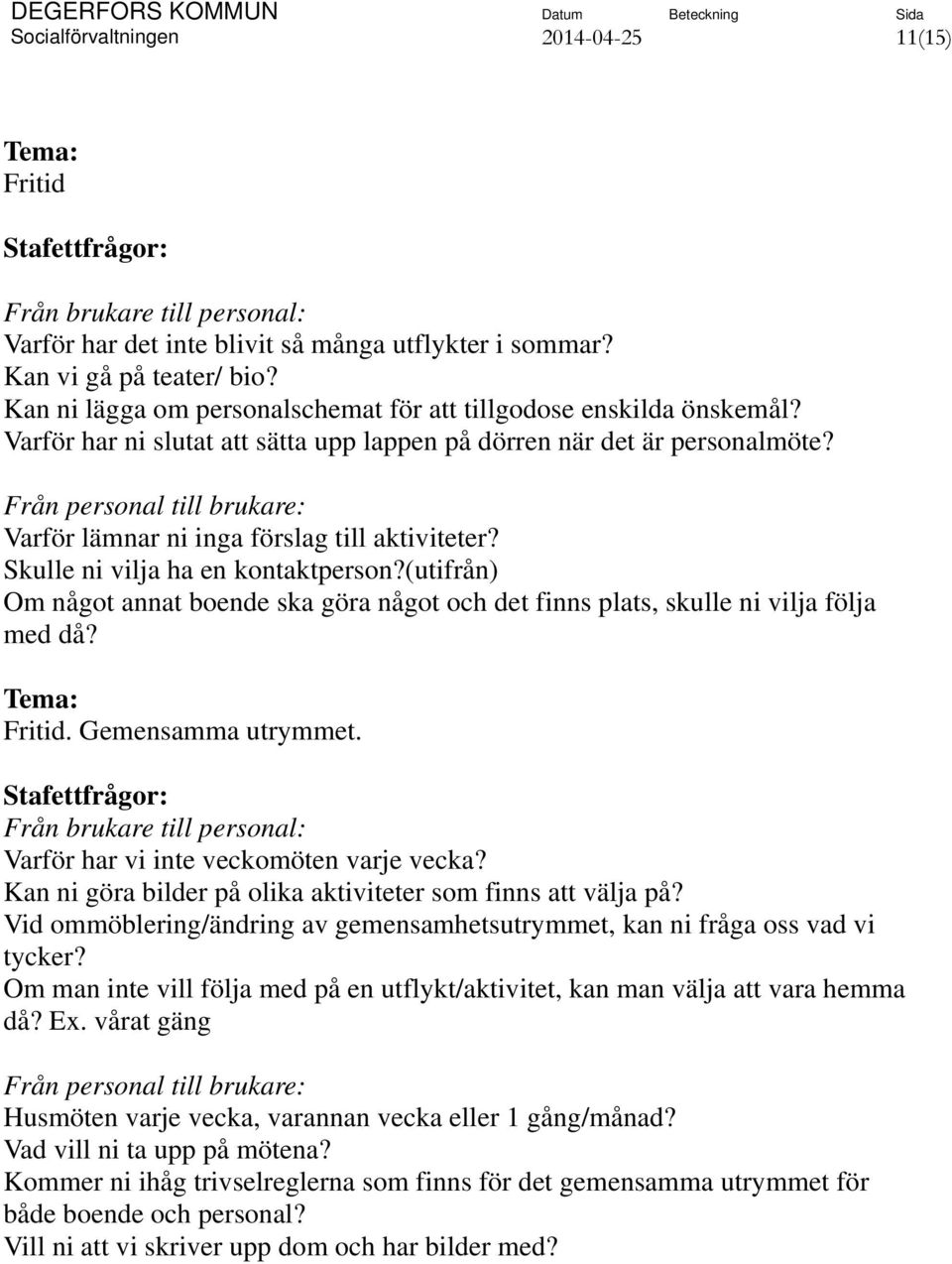 DEGERFORS KOMMUN
Socialförvaltningen

Datum
2014-04-25

Beteckning

Sida
11(15)

Tema:
Fritid

Stafettfrågor:

Från brukare till personal:
Varför har det inte blivit så många utflykter i sommar?
Kan vi gå på teater/ bio?
Kan ni lägga om personalschemat för att tillgodose enskilda önskemål?
Varför har ni slutat att sätta upp lappen på dörren när det är personalmöte?

Från personal till brukare:
Varför lämnar ni inga förslag till aktiviteter?
Skulle ni vilja ha en kontaktperson?(utifrån)
Om något annat boende ska göra något och det finns plats, skulle ni vilja följa med då?

Tema:
Fritid. Gemensamma utrymmet.

Stafettfrågor:
Från brukare till personal:
Varför har vi inte veckomöten varje vecka?
Kan ni göra bilder på olika aktiviteter som finns att välja på?
Vid ommöblering/ändring av gemensamhetsutrymmet, kan ni fråga oss vad vi tycker?
Om man inte vill följa med på en utflykt/aktivitet, kan man välja att vara hemma då? Ex. vårat gäng

Från personal till brukare:
Husmöten varje vecka, varannan vecka eller 1 gång/månad?
Vad vill ni ta upp på mötena?
Kommer ni ihåg trivselreglerna som finns för det gemensamma utrymmet för både boende och personal?
Vill ni att vi skriver upp dom och har bilder med?